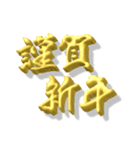 謹賀
新年